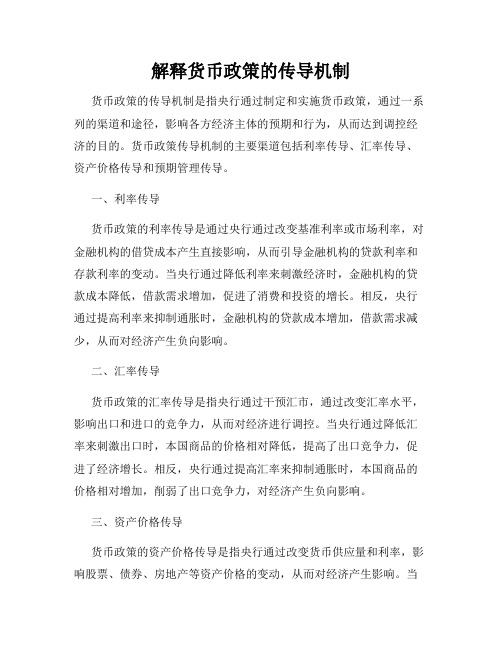 解释货币政策的传导机制

货币政策的传导机制是指央行通过制定和实施货币政策，通过一系列的渠道和途径，影响各方经济主体的预期和行为，从而达到调控经济的目的。货币政策传导机制的主要渠道包括利率传导、汇率传导、资产价格传导和预期管理传导。

一、利率传导

货币政策的利率传导是通过央行通过改变基准利率或市场利率，对金融机构的借贷成本产生直接影响，从而引导金融机构的贷款利率和存款利率的变动。当央行通过降低利率来刺激经济时，金融机构的贷款成本降低，借款需求增加，促进了消费和投资的增长。相反，央行通过提高利率来抑制通胀时，金融机构的贷款成本增加，借款需求减少，从而对经济产生负向影响。

二、汇率传导

货币政策的汇率传导是指央行通过干预汇市，通过改变汇率水平，影响出口和进口的竞争力，从而对经济进行调控。当央行通过降低汇率来刺激出口时，本国商品的价格相对降低，提高了出口竞争力，促进了经济增长。相反，央行通过提高汇率来抑制通胀时，本国商品的价格相对增加，削弱了出口竞争力，对经济产生负向影响。

三、资产价格传导

货币政策的资产价格传导是指央行通过改变货币供应量和利率，影响股票、债券、房地产等资产价格的变动，从而对经济产生影响。当